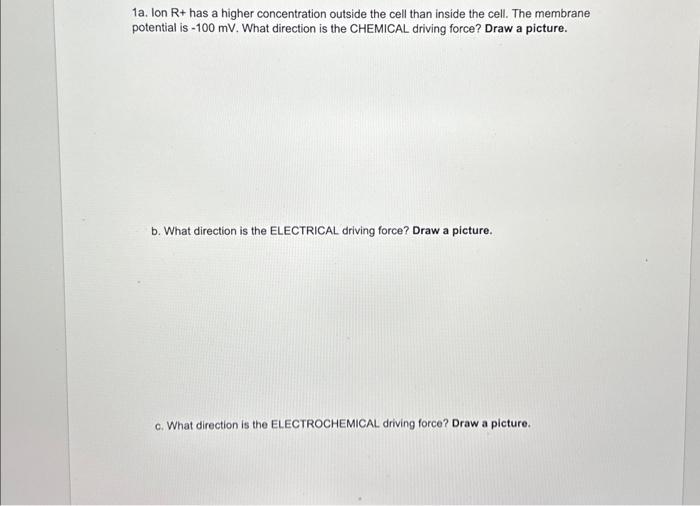 1a. Ion R+ has a higher concentration outside the cell than inside the cell. The membrane potential is -100 mV. What direction is the CHEMICAL driving force? Draw a picture.

b. What direction is the ELECTRICAL driving force? Draw a picture.

c. What direction is the ELECTROCHEMICAL driving force? Draw a picture.